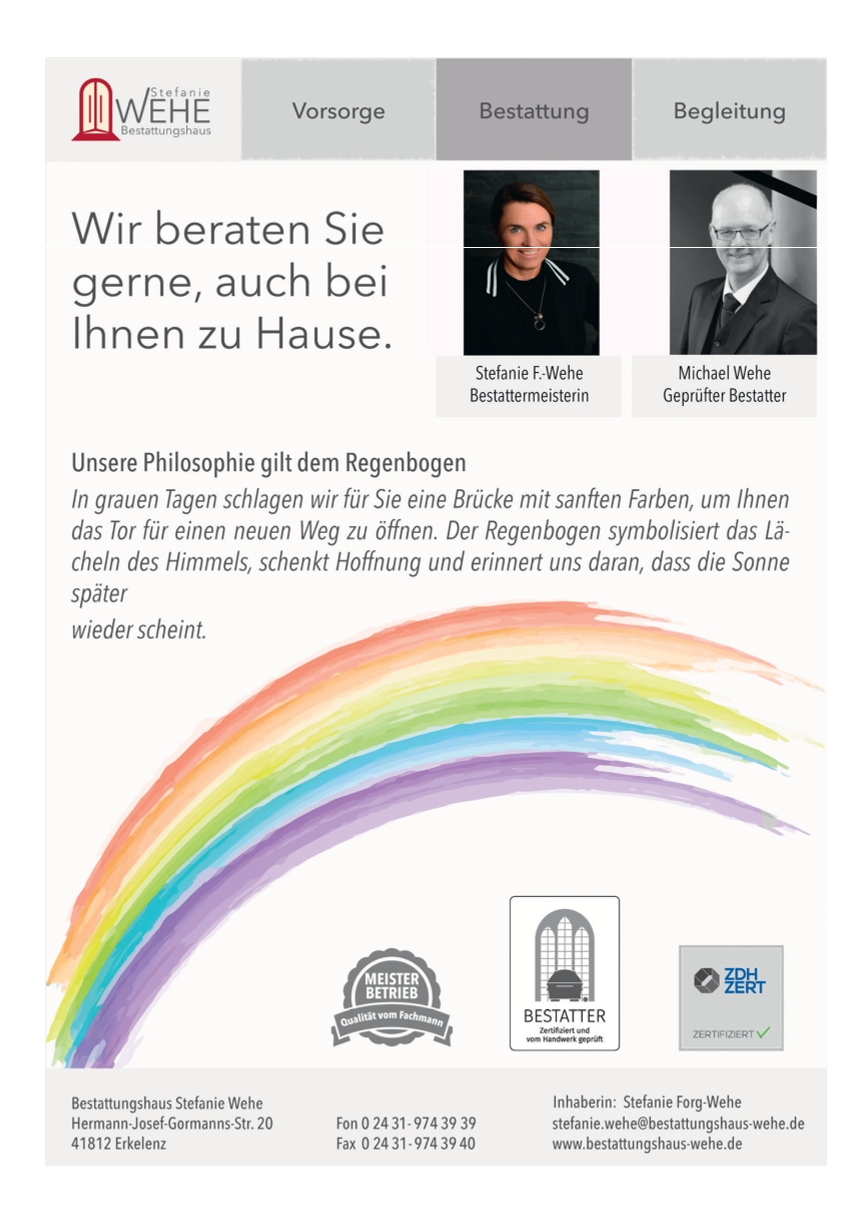 Stefanie
WEHE
Bestattungshaus

Vorsorge

Bestattung

Begleitung

Wir beraten Sie gerne, auch bei Ihnen zu Hause.

Stefanie F.-Wehe
Bestattermeisterin

Michael Wehe
Geprüfter Bestatter

Unsere Philosophie gilt dem Regenbogen

In grauen Tagen schlagen wir für Sie eine Brücke mit sanften Farben, um Ihnen das Tor für einen neuen Weg zu öffnen. Der Regenbogen symbolisiert das Lächeln des Himmels, schenkt Hoffnung und erinnert uns daran, dass die Sonne später
wieder scheint.

MEISTER BETRIEB
Qualität vom Fachmann

BESTATTER
Zertifiziert und vom Handwerk geprüft

ZDH ZERT
ZERTIFIZIERT

Bestattungshaus Stefanie Wehe
Hermann-Josef-Gormanns-Str. 20
41812 Erkelenz

Fon 0 24 31 - 974 39 39
Fax 0 24 31 - 974 39 40

Inhaberin: Stefanie Forg-Wehe
stefanie.wehe@bestattungshaus-wehe.de
www.bestattungshaus-wehe.de